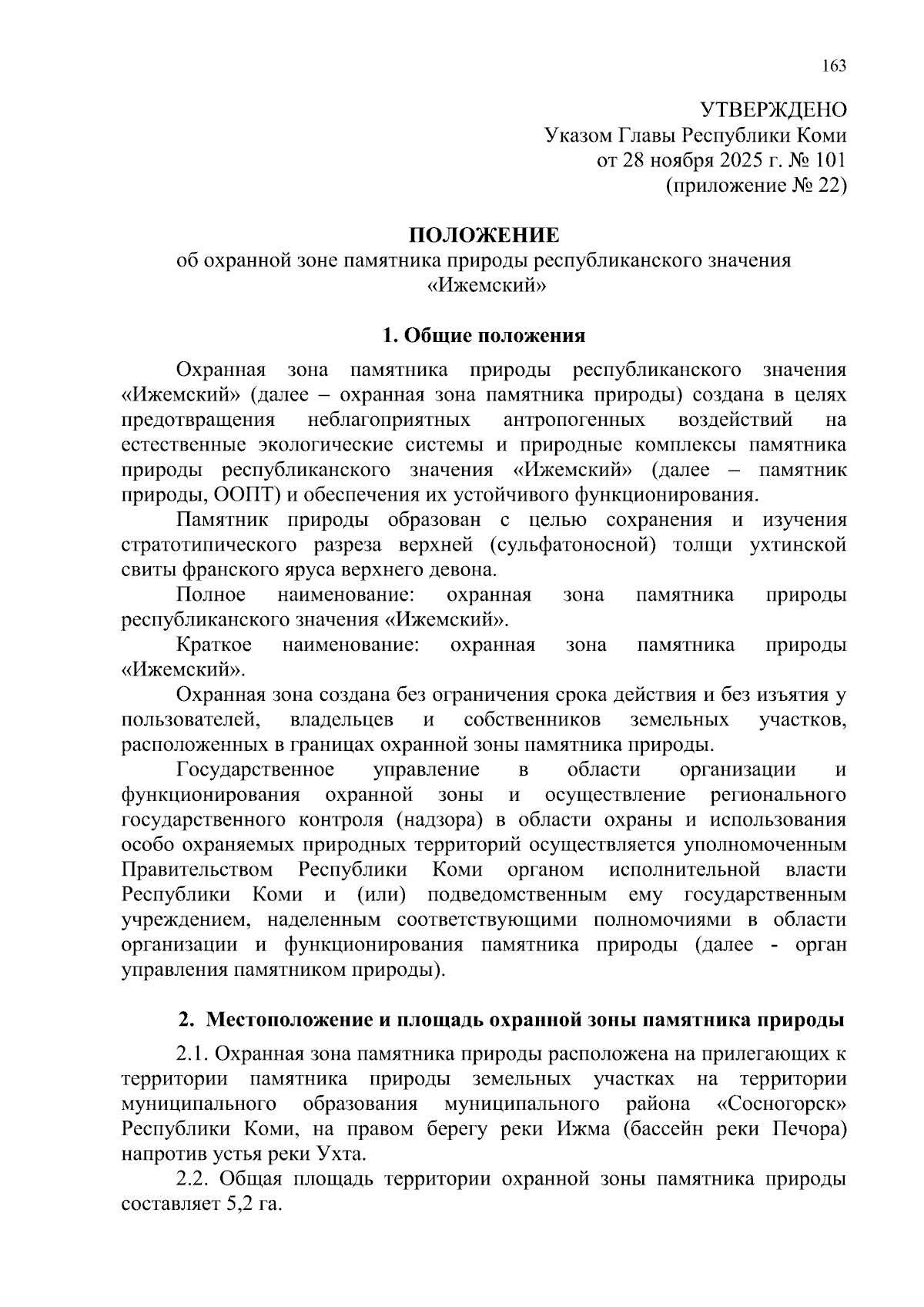 163

УТВЕРЖДЕНО
Указом Главы Республики Коми
от 28 ноября 2025 г. № 101
(приложение № 22)

ПОЛОЖЕНИЕ
об охранной зоне памятника природы республиканского значения
«Ижемский»

1. Общие положения

Охранная зона памятника природы республиканского значения «Ижемский» (далее – охранная зона памятника природы) создана в целях предотвращения неблагоприятных антропогенных воздействий на естественные экологические системы и природные комплексы памятника природы республиканского значения «Ижемский» (далее – памятник природы, ООПТ) и обеспечения их устойчивого функционирования.

Памятник природы образован с целью сохранения и изучения стратотипического разреза верхней (сульфатоносной) толщи ухтинской свиты франского яруса верхнего девона.

Полное наименование: охранная зона памятника природы республиканского значения «Ижемский».

Краткое наименование: охранная зона памятника природы «Ижемский».

Охранная зона создана без ограничения срока действия и без изъятия у пользователей, владельцев и собственников земельных участков, расположенных в границах охранной зоны памятника природы.

Государственное управление в области организации и функционирования охранной зоны и осуществление регионального государственного контроля (надзора) в области охраны и использования особо охраняемых природных территорий осуществляется уполномоченным Правительством Республики Коми органом исполнительной власти Республики Коми и (или) подведомственным ему государственным учреждением, наделенным соответствующими полномочиями в области организации и функционирования памятника природы (далее - орган управления памятником природы).

2. Местоположение и площадь охранной зоны памятника природы

2.1. Охранная зона памятника природы расположена на прилегающих к территории памятника природы земельных участках на территории муниципального образования муниципального района «Сосногорск» Республики Коми, на правом берегу реки Ижма (бассейн реки Печора) напротив устья реки Ухта.

2.2. Общая площадь территории охранной зоны памятника природы составляет 5,2 га.